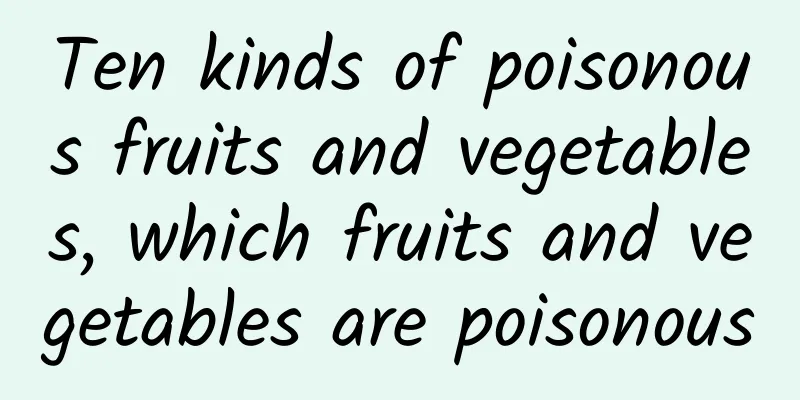 Ten kinds of poisonous fruits and vegetables, which fruits and vegetables are poisonous